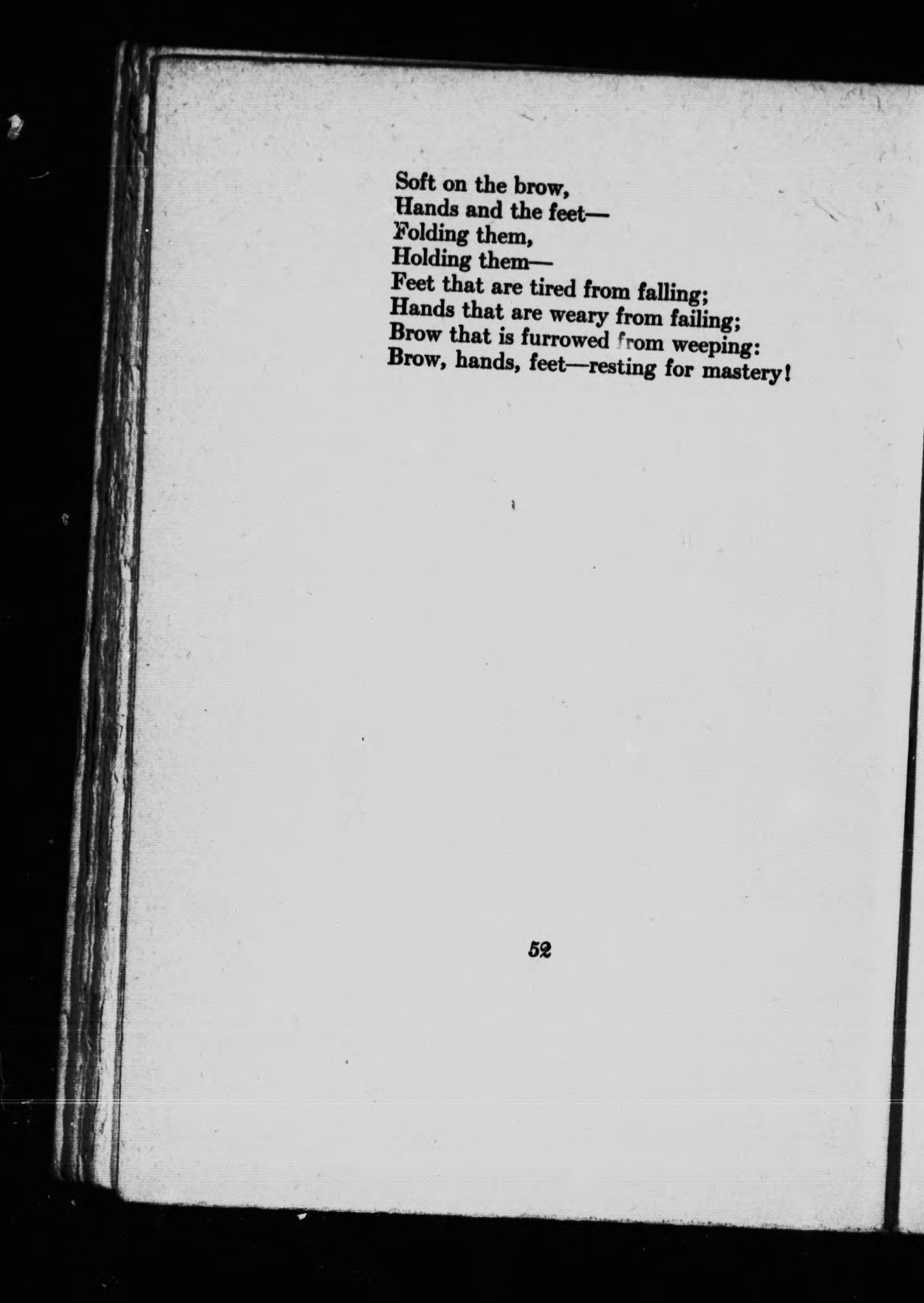 Soft on the brow,
Hands and the feet—
Folding them,
Holding them—
Feet that are tired from falling;
Hands that are weary from failing;
Brow that is furrowed from weeping:
Brow, hands, feet—resting for mastery!

52